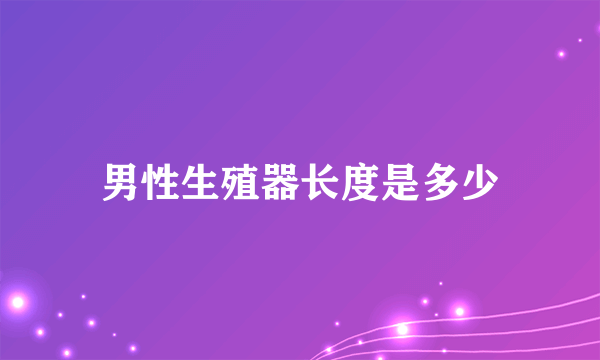 男性生殖器长度是多少